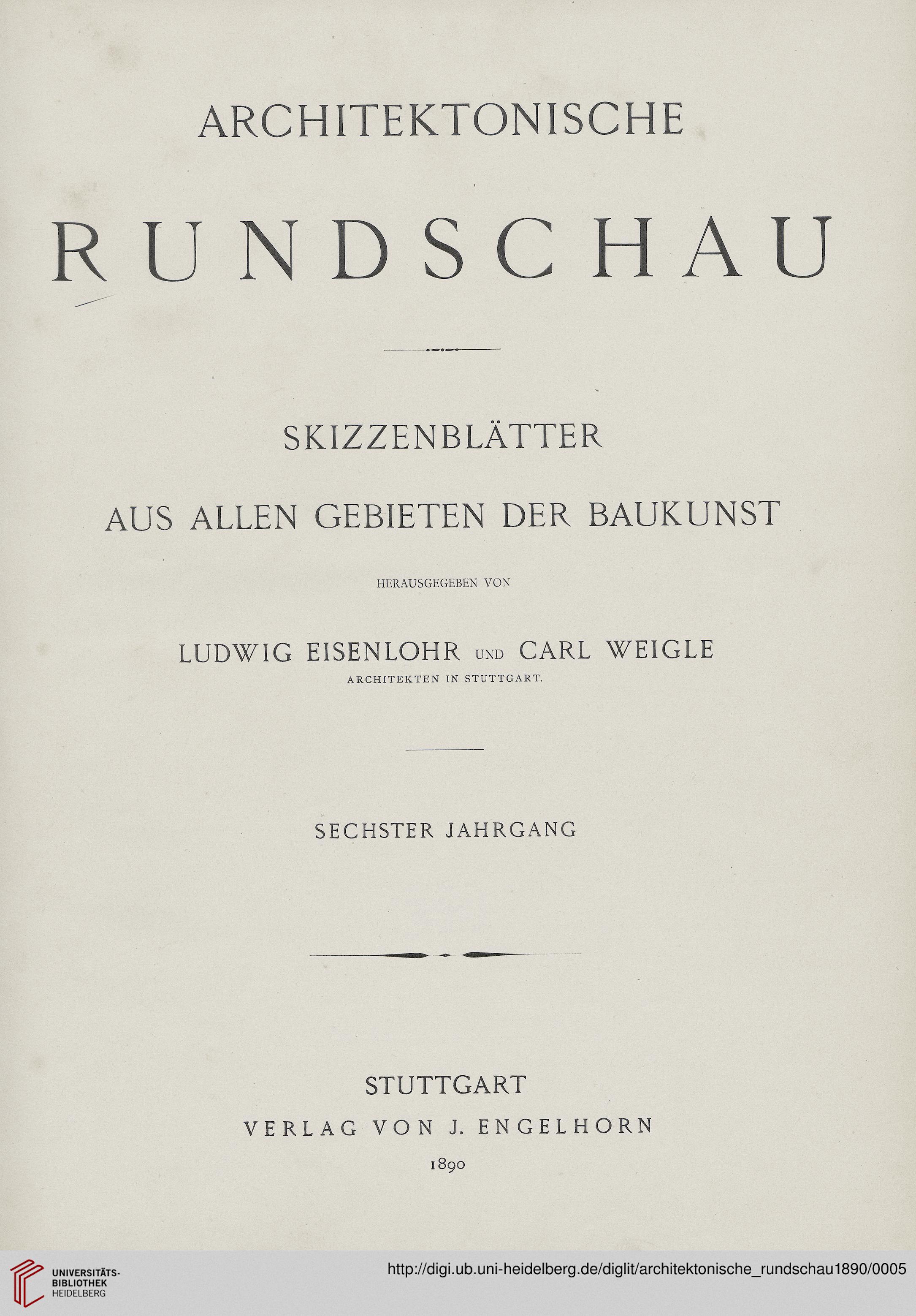 ARCHITEKTONISCHE

RUNDSCHAU

SKIZZENBLÄTTER

AUS ALLEN GEBIETEN DER BAUKUNST

HERAUSGEGEBEN VON

LUDWIG EISENLOHR UND CARL WEIGLE
ARCHITEKTEN IN STUTTGART.

SECHSTER JAHRGANG

STUTTGART
VERLAG VON J. ENGELHORN
1890

UNIVERSITÄTS-BIBLIOTHEK HEIDELBERG

http://digi.ub.uni-heidelberg.de/diglit/architektonische_rundschau1890/0005